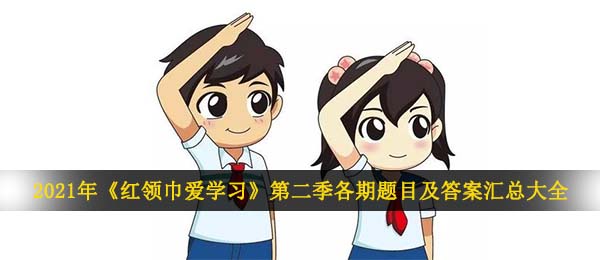 2021年《红领巾爱学习》第二季各期题目及答案汇总大全